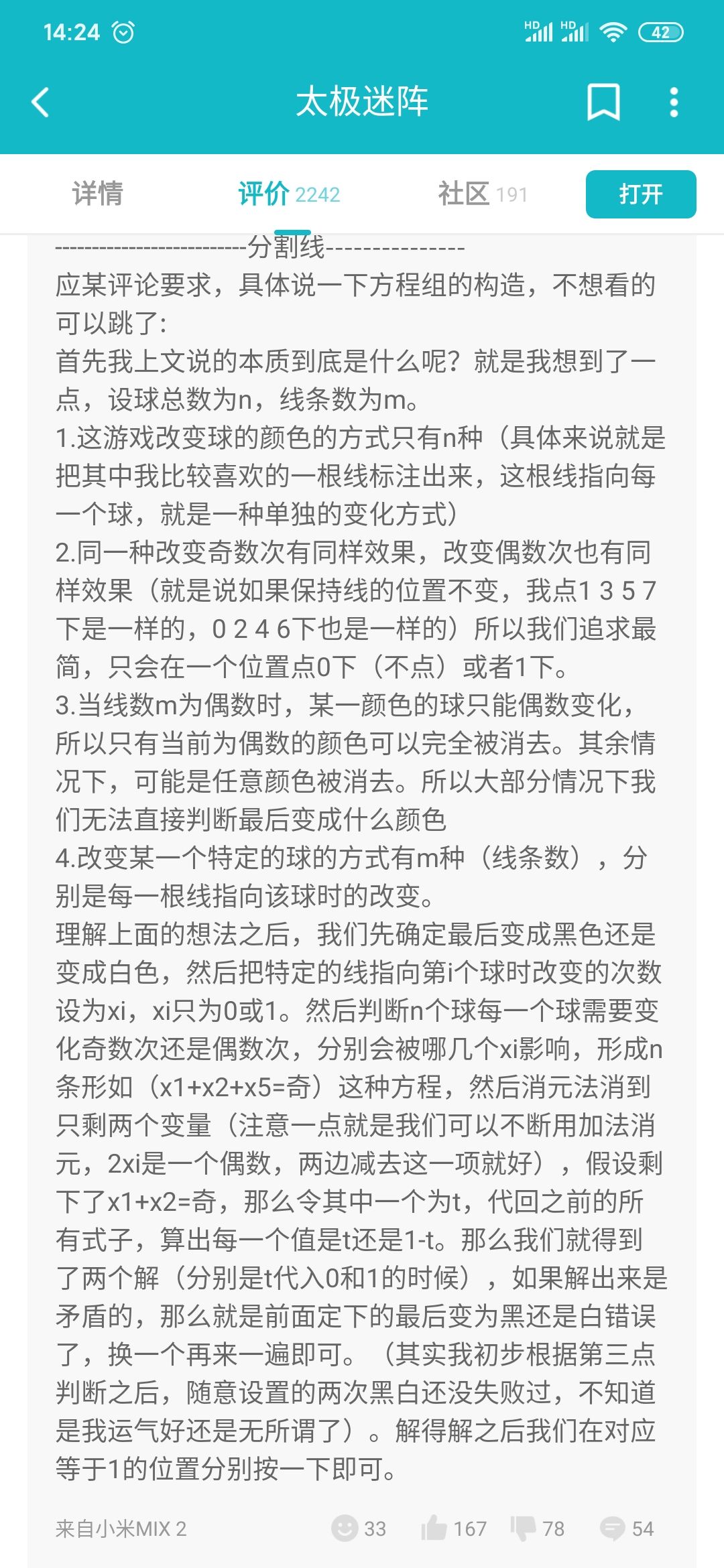 14:24 HD HD 42

太极迷阵

详情 评价 2242 社区 191 打开

-------------------------分割线---------------
应某评论要求，具体说一下方程组的构造，不想看的可以跳了：
首先我上文说的本质到底是什么呢？就是我想到了一点，设球总数为n，线条数为m。
1.这游戏改变球的颜色的方式只有n种（具体来说就是把其中我比较喜欢的一根线标注出来，这根线指向每一个球，就是一种单独的变化方式）
2.同一种改变奇数次有同样效果，改变偶数次也有同样效果（就是说如果保持线的位置不变，我点1 3 5 7下是一样的，0 2 4 6下也是一样的）所以我们追求最简，只会在一个位置点0下（不点）或者1下。
3.当线数m为偶数时，某一颜色的球只能偶数变化，所以只有当前为偶数的颜色可以完全被消去。其余情况下，可能是任意颜色被消去。所以大部分情况下我们无法直接判断最后变成什么颜色
4.改变某一个特定的球的方式有m种（线条数），分别是每一根线指向该球时的改变。
理解上面的想法之后，我们先确定最后变成黑色还是变成白色，然后把特定的线指向第i个球时改变的次数设为xi，xi只为0或1。然后判断n个球每一个球需要变化奇数次还是偶数次，分别会被哪几个xi影响，形成n条形如（x1+x2+x5=奇）这种方程，然后消元法消到只剩两个变量（注意一点就是我们可以不断用加法消元，2xi是一个偶数，两边减去这一项就好），假设剩下了x1+x2=奇，那么令其中一个为t，代回之前的所有式子，算出每一个值是t还是1-t。那么我们就得到了两个解（分别是t代入0和1的时候），如果解出来是矛盾的，那么就是前面定下的最后变为黑还是白错误了，换一个再来一遍即可。（其实我初步根据第三点判断之后，随意设置的两次黑白还没失败过，不知道是我运气好还是无所谓了）。解得解之后我们在对应等于1的位置分别按一下即可。

来自小米MIX 2 33 167 78 54